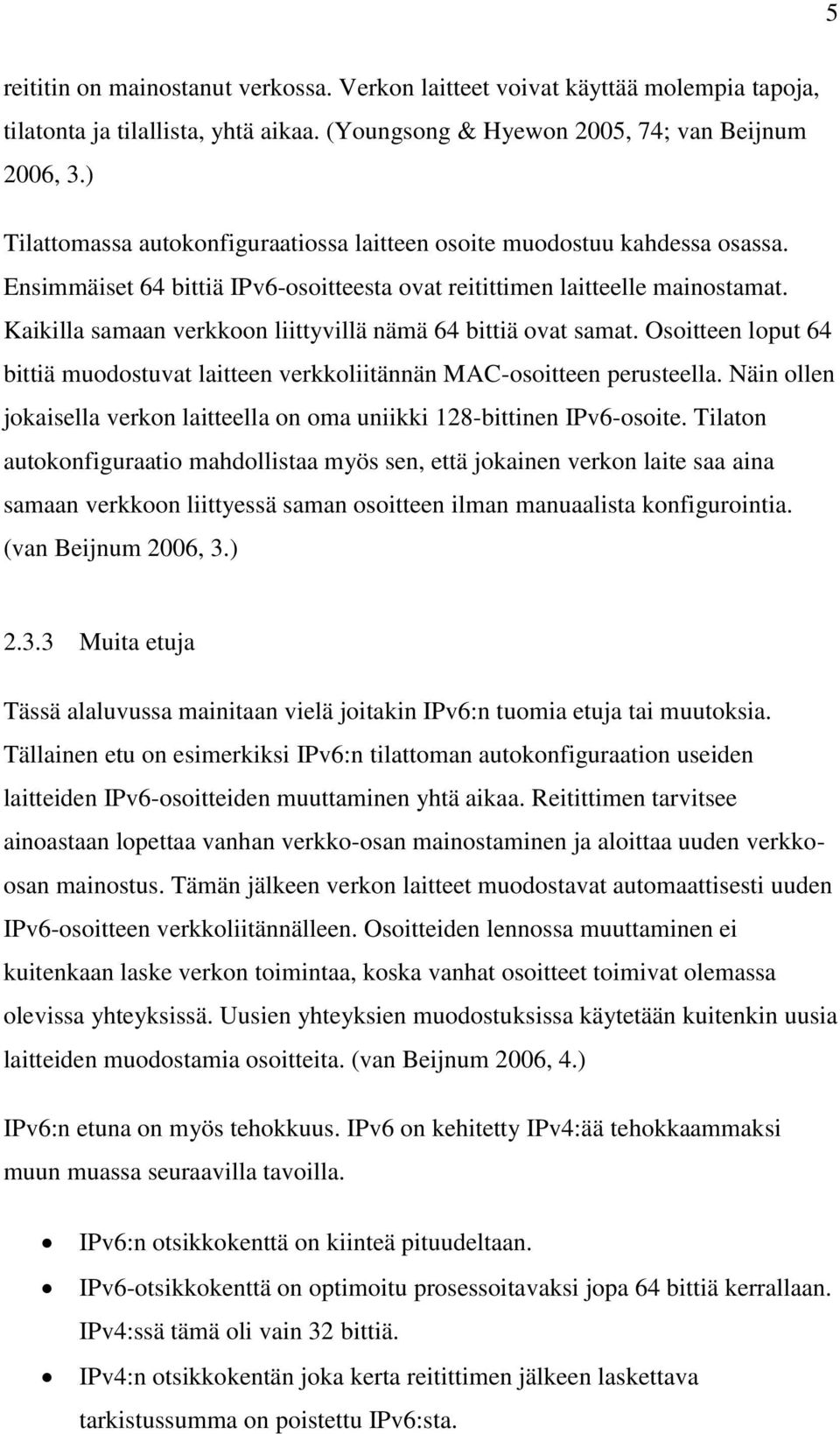 5

reititin on mainostanut verkossa. Verkon laitteet voivat käyttää molempia tapoja, tilatonta ja tilallista, yhtä aikaa. (Youngsong & Hyewon 2005, 74; van Beijnum 2006, 3.)

Tilattomassa autokonfiguraatiossa laitteen osoite muodostuu kahdessa osassa. Ensimmäiset 64 bittiä IPv6-osoitteesta ovat reitittimen laitteelle mainostamat. Kaikilla samaan verkkoon liittyvillä nämä 64 bittiä ovat samat. Osoitteen loput 64 bittiä muodostuvat laitteen verkkoliitännän MAC-osoitteen perusteella. Näin ollen jokaisella verkon laitteella on oma uniikki 128-bittinen IPv6-osoite. Tilaton autokonfiguraatio mahdollistaa myös sen, että jokainen verkon laite saa aina samaan verkkoon liittyessä saman osoitteen ilman manuaalista konfigurointia. (van Beijnum 2006, 3.)

2.3.3 Muita etuja

Tässä alaluvussa mainitaan vielä joitakin IPv6:n tuomia etuja tai muutoksia. Tällainen etu on esimerkiksi IPv6:n tilattoman autokonfiguraation useiden laitteiden IPv6-osoitteiden muuttaminen yhtä aikaa. Reitittimen tarvitsee ainoastaan lopettaa vanhan verkko-osan mainostaminen ja aloittaa uuden verkko-osan mainostus. Tämän jälkeen verkon laitteet muodostavat automaattisesti uuden IPv6-osoitteen verkkoliitännälleen. Osoitteiden lennossa muuttaminen ei kuitenkaan laske verkon toimintaa, koska vanhat osoitteet toimivat olemassa olevissa yhteyksissä. Uusien yhteyksien muodostuksissa käytetään kuitenkin uusia laitteiden muodostamia osoitteita. (van Beijnum 2006, 4.)

IPv6:n etuna on myös tehokkuus. IPv6 on kehitetty IPv4:ää tehokkaammaksi muun muassa seuraavilla tavoilla.

• IPv6:n otsikkokenttä on kiinteä pituudeltaan.
• IPv6-otsikkokenttä on optimoitu prosessoitavaksi jopa 64 bittiä kerrallaan. IPv4:ssä tämä oli vain 32 bittiä.
• IPv4:n otsikkokentän joka kerta reitittimen jälkeen laskettava tarkistussumma on poistettu IPv6:sta.